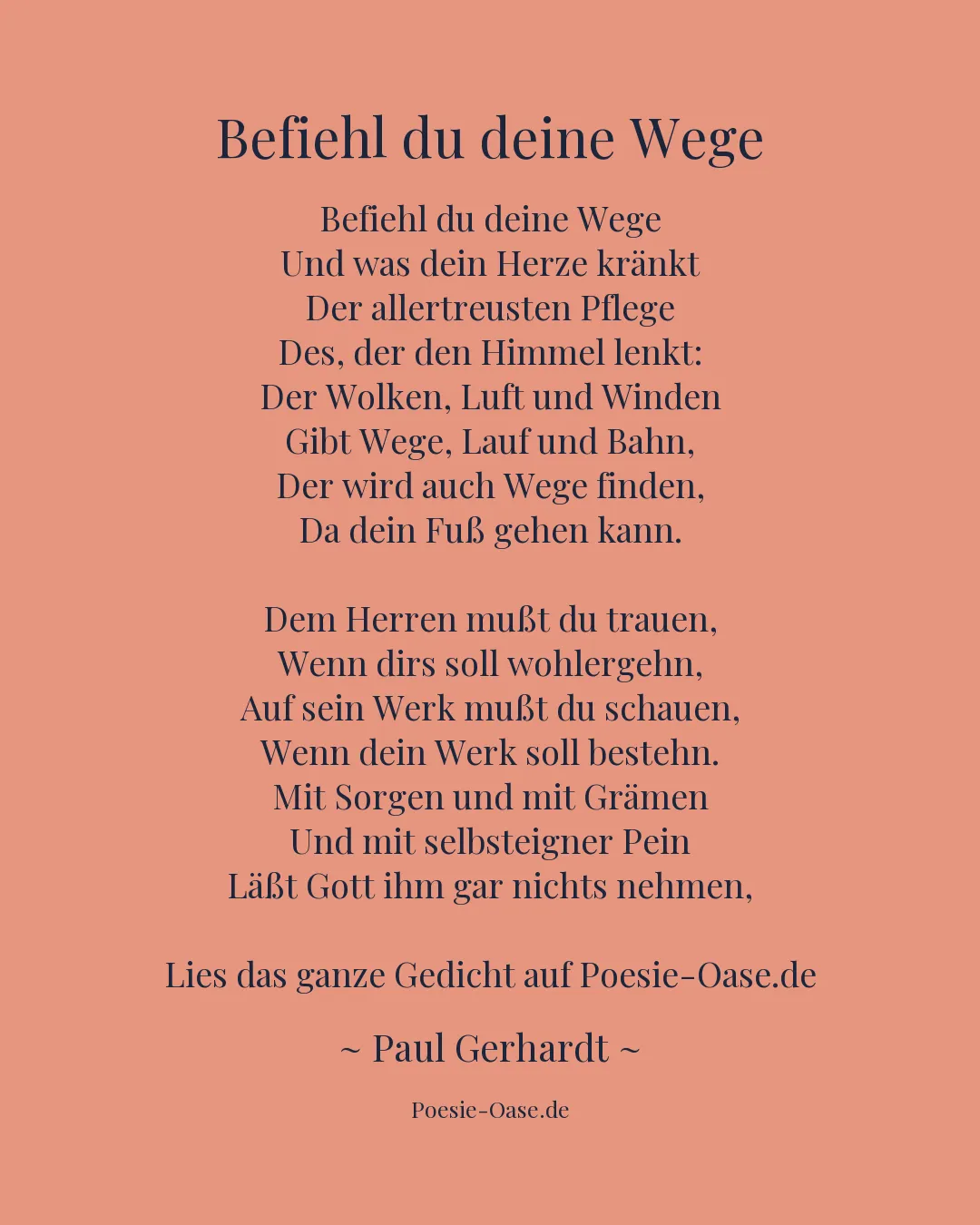 Befiehl du deine Wege

Befiehl du deine Wege
Und was dein Herze kränkt
Der allertreusten Pflege
Des, der den Himmel lenkt:
Der Wolken, Luft und Winden
Gibt Wege, Lauf und Bahn,
Der wird auch Wege finden,
Da dein Fuß gehen kann.

Dem Herren mußt du trauen,
Wenn dirs soll wohlergehn,
Auf sein Werk mußt du schauen,
Wenn dein Werk soll bestehn.
Mit Sorgen und mit Grämen
Und mit selbsteigner Pein
Läßt Gott ihm gar nichts nehmen,

Lies das ganze Gedicht auf Poesie-Oase.de

~ Paul Gerhardt ~

Poesie-Oase.de